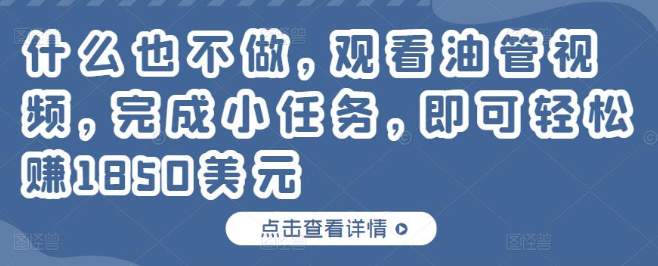 什么也不做，观看油管视频，完成小任务，即可轻松赚1850美元

点击查看详情